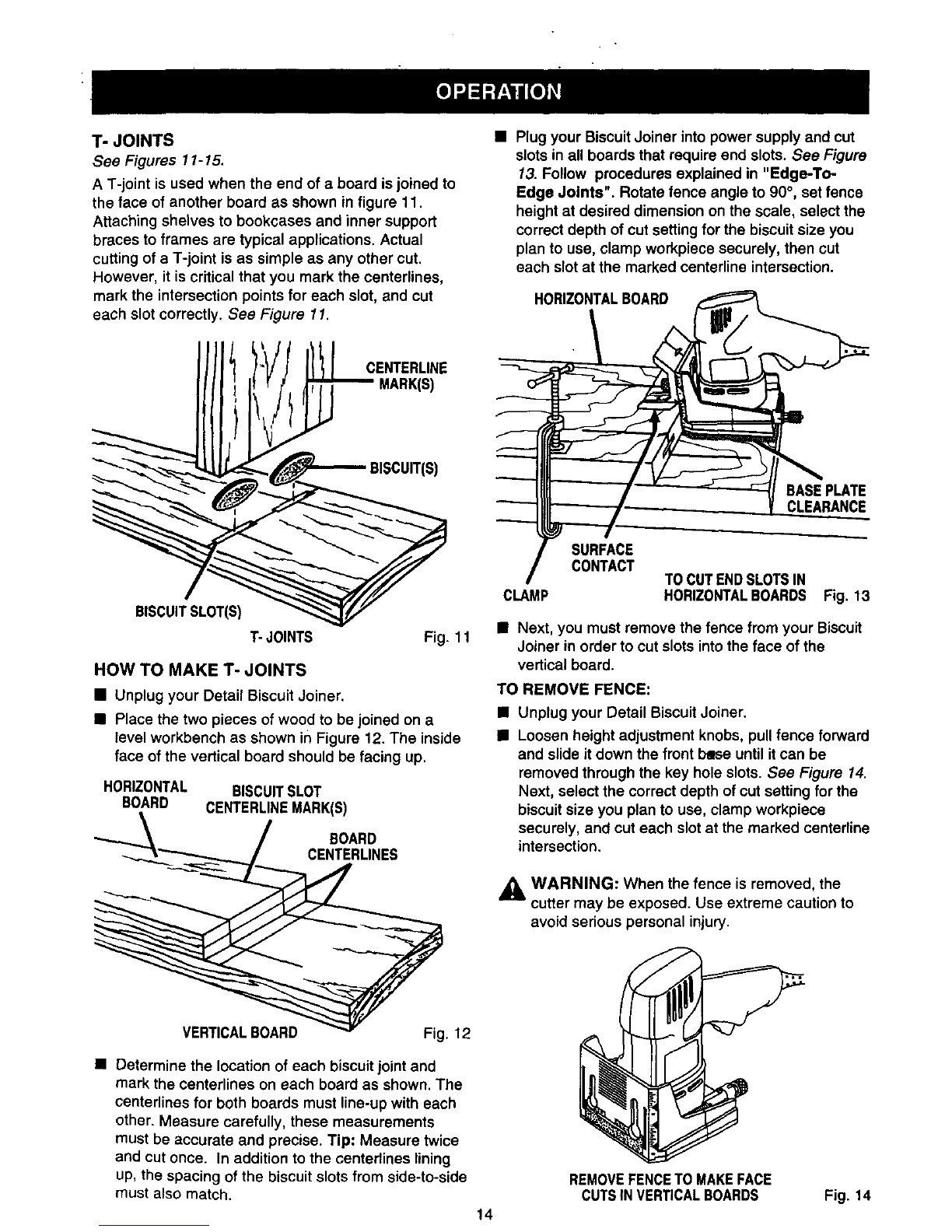 OPERATION

T- JOINTS

See Figures 11-15.

A T-joint is used when the end of a board is joined to the face of another board as shown in figure 11. Attaching shelves to bookcases and inner support braces to frames are typical applications. Actual cutting of a T-joint is as simple as any other cut. However, it is critical that you mark the centerlines, mark the intersection points for each slot, and cut each slot correctly. See Figure 11.

CENTERLINE MARK(S)

BISCUIT(S)

BISCUIT SLOT(S)

T- JOINTS Fig. 11

HOW TO MAKE T- JOINTS

■ Unplug your Detail Biscuit Joiner.

■ Place the two pieces of wood to be joined on a level workbench as shown in Figure 12. The inside face of the vertical board should be facing up.

HORIZONTAL BOARD

BISCUIT SLOT CENTERLINE MARK(S)

BOARD CENTERLINES

VERTICAL BOARD Fig. 12

■ Determine the location of each biscuit joint and mark the centerlines on each board as shown. The centerlines for both boards must line-up with each other. Measure carefully, these measurements must be accurate and precise. Tip: Measure twice and cut once. In addition to the centerlines lining up, the spacing of the biscuit slots from side-to-side must also match.

■ Plug your Biscuit Joiner into power supply and cut slots in all boards that require end slots. See Figure 13. Follow procedures explained in "Edge-To-Edge Joints". Rotate fence angle to 90°, set fence height at desired dimension on the scale, select the correct depth of cut setting for the biscuit size you plan to use, clamp workpiece securely, then cut each slot at the marked centerline intersection.

HORIZONTAL BOARD

BASE PLATE CLEARANCE

SURFACE CONTACT

CLAMP

TO CUT END SLOTS IN HORIZONTAL BOARDS Fig. 13

■ Next, you must remove the fence from your Biscuit Joiner in order to cut slots into the face of the vertical board.

TO REMOVE FENCE:

■ Unplug your Detail Biscuit Joiner.

■ Loosen height adjustment knobs, pull fence forward and slide it down the front base until it can be removed through the key hole slots. See Figure 14. Next, select the correct depth of cut setting for the biscuit size you plan to use, clamp workpiece securely, and cut each slot at the marked centerline intersection.

WARNING: When the fence is removed, the cutter may be exposed. Use extreme caution to avoid serious personal injury.

REMOVE FENCE TO MAKE FACE CUTS IN VERTICAL BOARDS Fig. 14

14